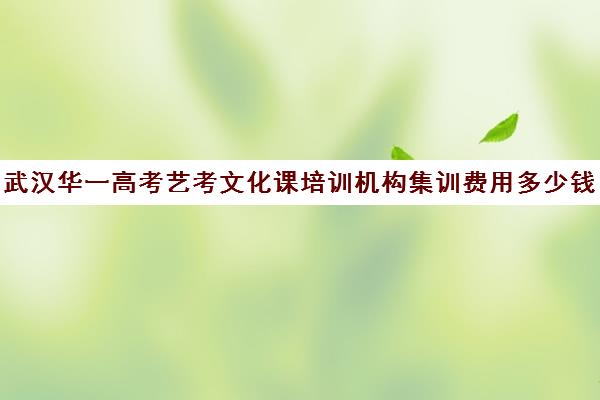 武汉华一高考艺考文化课培训机构集训费用多少钱